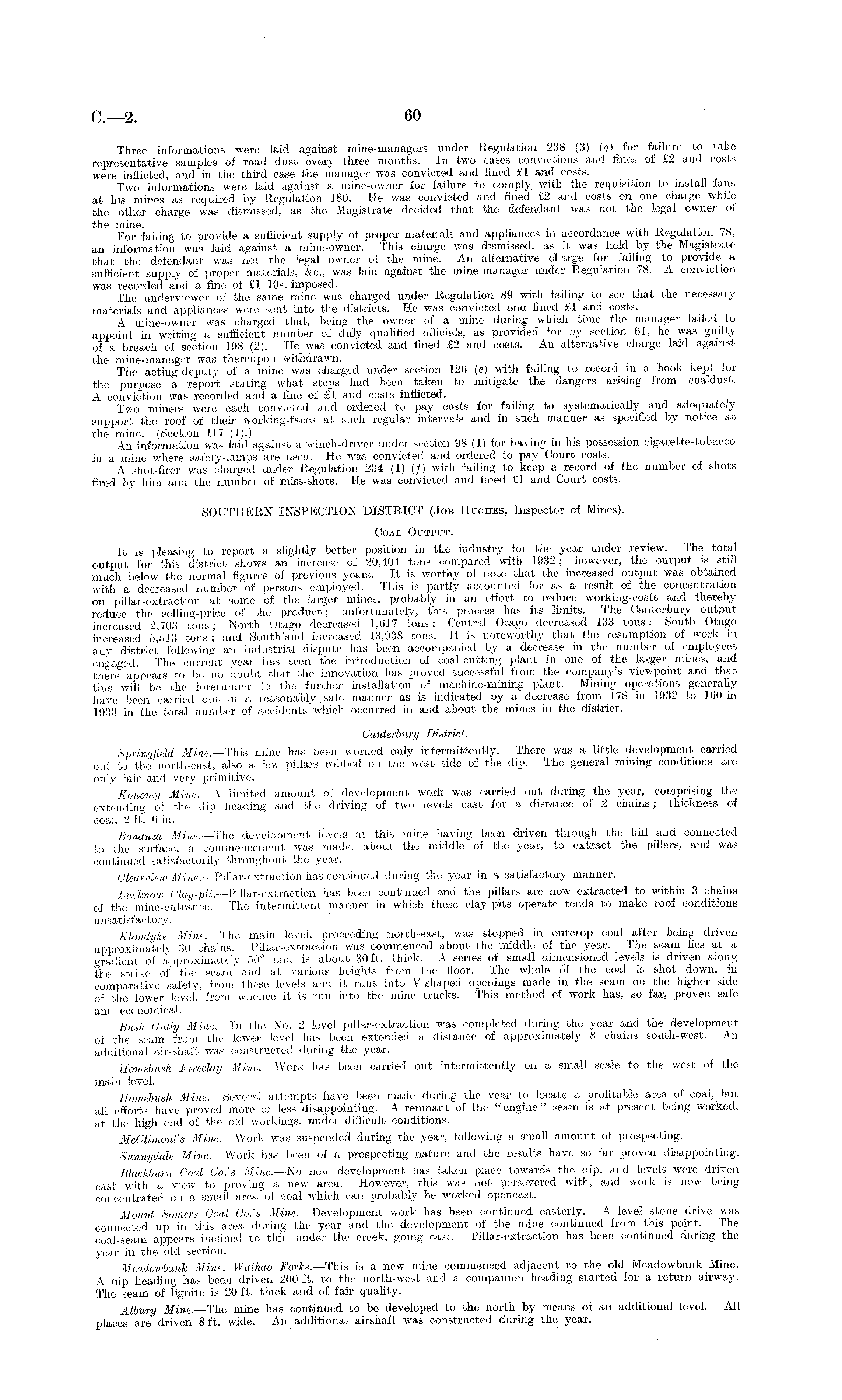 C.—2. 60

Three informations were laid against mine-managers under Regulation 238 (3) (g) for failure to take representative samples of road dust every three months. In two cases convictions and fines of £2 and costs were inflicted, and in the third case the manager was convicted and fined £1 and costs.

Two informations were laid against a mine-owner for failure to comply with the requisition to install fans at his mines as required by Regulation 180. He was convicted and fined £2 and costs on one charge while the other charge was dismissed, as the Magistrate decided that the defendant was not the legal owner of the mine.

For failing to provide a sufficient supply of proper materials and appliances in accordance with Regulation 78, an information was laid against a mine-owner. This charge was dismissed, as it was held by the Magistrate that the defendant was not the legal owner of the mine. An alternative charge for failing to provide a sufficient supply of proper materials, &c., was laid against the mine-manager under Regulation 78. A conviction was recorded and a fine of £1 10s. imposed.

The underviewer of the same mine was charged under Regulation 89 with failing to see that the necessary materials and appliances were sent into the districts. He was convicted and fined £1 and costs.

A mine-owner was charged that, being the owner of a mine during which time the manager failed to appoint in writing a sufficient number of duly qualified officials, as provided for by section 61, he was guilty of a breach of section 198 (2). He was convicted and fined £2 and costs. An alternative charge laid against the mine-manager was thereupon withdrawn.

The acting-deputy of a mine was charged under section 126 (e) with failing to record in a book kept for the purpose a report stating what steps had been taken to mitigate the dangers arising from coaldust. A conviction was recorded and a fine of £1 and costs inflicted.

Two miners were each convicted and ordered to pay costs for failing to systematically and adequately support the roof of their working-faces at such regular intervals and in such manner as specified by notice at the mine. (Section 117 (1).)

An information was laid against a winch-driver under section 98 (1) for having in his possession cigarette-tobacco in a mine where safety-lamps are used. He was convicted and ordered to pay Court costs.

A shot-firer was charged under Regulation 234 (1) (f) with failing to keep a record of the number of shots fired by him and the number of miss-shots. He was convicted and fined £1 and Court costs.

SOUTHERN INSPECTION DISTRICT (Job Hughes, Inspector of Mines).

Coal Output.

It is pleasing to report a slightly better position in the industry for the year under review. The total output for this district shows an increase of 20,404 tons compared with 1932; however, the output is still much below the normal figures of previous years. It is worthy of note that the increased output was obtained with a decreased number of persons employed. This is partly accounted for as a result of the concentration on pillar-extraction at some of the larger mines, probably in an effort to reduce working-costs and thereby reduce the selling-price of the product; unfortunately, this process has its limits. The Canterbury output increased 2,703 tons; North Otago decreased 1,617 tons; Central Otago decreased 133 tons; South Otago increased 5,513 tons; and Southland increased 13,938 tons. It is noteworthy that the resumption of work in any district following an industrial dispute has been accompanied by a decrease in the number of employees engaged. The current year has seen the introduction of coal-cutting plant in one of the larger mines, and there appears to be no doubt that the innovation has proved successful from the company's viewpoint and that this will be the forerunner to the further installation of machine-mining plant. Mining operations generally have been carried out in a reasonably safe manner as is indicated by a decrease from 178 in 1932 to 160 in 1933 in the total number of accidents which occurred in and about the mines in the district.

Canterbury District.

Springfield Mine.—This mine has been worked only intermittently. There was a little development carried out to the north-east, also a few pillars robbed on the west side of the dip. The general mining conditions are only fair and very primitive.

Konomy Mine.—A limited amount of development work was carried out during the year, comprising the extending of the dip heading and the driving of two levels east for a distance of 2 chains; thickness of coal, 2 ft. 6 in.

Bonanza Mine.—The development levels at this mine having been driven through the hill and connected to the surface, a commencement was made, about the middle of the year, to extract the pillars, and was continued satisfactorily throughout the year.

Clearview Mine.—Pillar-extraction has continued during the year in a satisfactory manner.

Lucknow Clay-pit.—Pillar-extraction has been continued and the pillars are now extracted to within 3 chains of the mine-entrance. The intermittent manner in which these clay-pits operate tends to make roof conditions unsatisfactory.

Klondyke Mine.—The main level, proceeding north-east, was stopped in outcrop coal after being driven approximately 30 chains. Pillar-extraction was commenced about the middle of the year. The seam lies at a gradient of approximately 50° and is about 30 ft. thick. A series of small dimensioned levels is driven along the strike of the seam and at various heights from the floor. The whole of the coal is shot down, in comparative safety, from these levels and it runs into V-shaped openings made in the seam on the higher side of the lower level, from whence it is run into the mine trucks. This method of work has, so far, proved safe and economical.

Bush Gully Mine.—In the No. 2 level pillar-extraction was completed during the year and the development of the seam from the lower level has been extended a distance of approximately 8 chains south-west. An additional air-shaft was constructed during the year.

Homebush Fireclay Mine.—Work has been carried out intermittently on a small scale to the west of the main level.

Homebush Mine.—Several attempts have been made during the year to locate a profitable area of coal, but all efforts have proved more or less disappointing. A remnant of the "engine" seam is at present being worked, at the high end of the old workings, under difficult conditions.

McClimont's Mine.—Work was suspended during the year, following a small amount of prospecting.

Sunnydale Mine.—Work has been of a prospecting nature and the results have so far proved disappointing.

Blackburn Coal Co.'s Mine.—No new development has taken place towards the dip, and levels were driven east with a view to proving a new area. However, this was not persevered with, and work is now being concentrated on a small area of coal which can probably be worked opencast.

Mount Somers Coal Co.'s Mine.—Development work has been continued easterly. A level stone drive was connected up in this area during the year and the development of the mine continued from this point. The coal-seam appears inclined to thin under the creek, going east. Pillar-extraction has been continued during the year in the old section.

Meadowbank Mine, Waihao Forks.—This is a new mine commenced adjacent to the old Meadowbank Mine. A dip heading has been driven 200 ft. to the north-west and a companion heading started for a return airway. The seam of lignite is 20 ft. thick and of fair quality.

Albury Mine.—The mine has continued to be developed to the north by means of an additional level. All places are driven 8 ft. wide. An additional airshaft was constructed during the year.